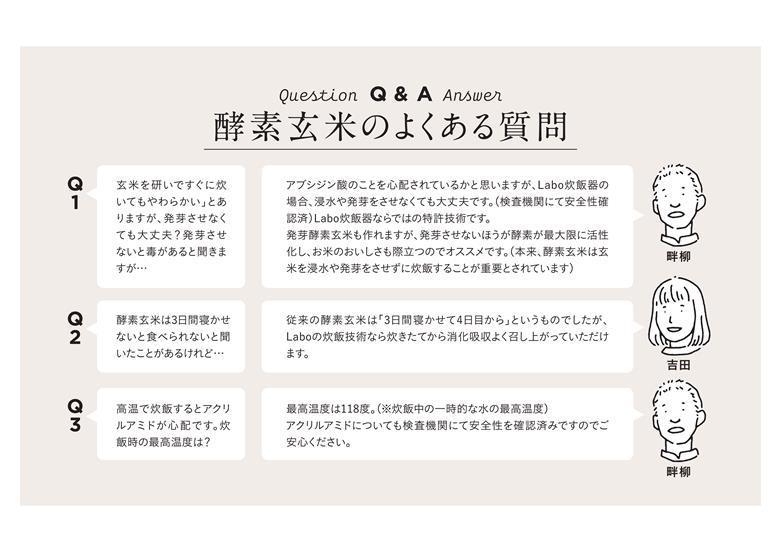 Question Q & A Answer
酵素玄米のよくある質問

Q1

玄米を研いですぐに炊いてもやわらかい」とありますが、発芽させなくても大丈夫？発芽させないと毒があると聞きますが…

アブシジン酸のことを心配されているかと思いますが、Labo炊飯器の場合、浸水や発芽をさせなくても大丈夫です。（検査機関にて安全性確認済）Labo炊飯器ならではの特許技術です。
発芽酵素玄米も作れますが、発芽させないほうが酵素が最大限に活性化し、お米のおいしさも際立つのでオススメです。（本来、酵素玄米は玄米を浸水や発芽をさせずに炊飯することが重要とされています）

畔柳

Q2

酵素玄米は3日間寝かせないと食べられないと聞いたことがあるけれど…

従来の酵素玄米は「3日間寝かせて4日目から」というものでしたが、Laboの炊飯技術なら炊きたてから消化吸収よく召し上がっていただけます。

吉田

Q3

高温で炊飯するとアクリルアミドが心配です。炊飯時の最高温度は？

最高温度は118度。（※炊飯中の一時的な水の最高温度）
アクリルアミドについても検査機関にて安全性を確認済みですのでご安心ください。

畔柳